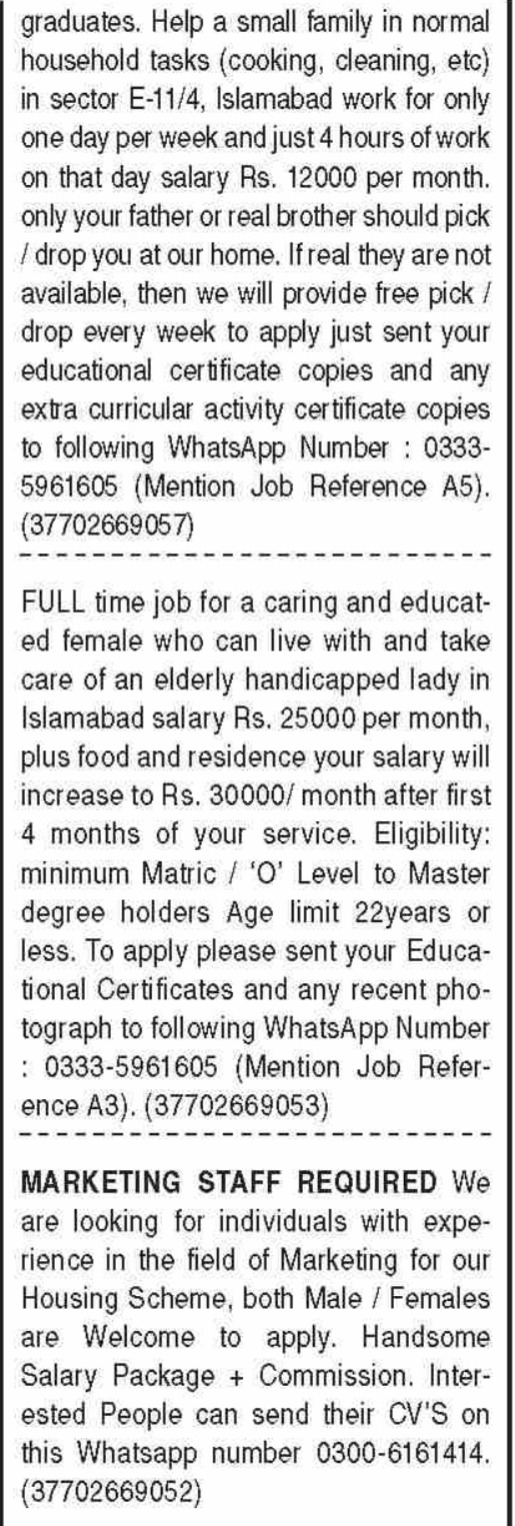 graduates. Help a small family in normal household tasks (cooking, cleaning, etc) in sector E-11/4, Islamabad work for only one day per week and just 4 hours of work on that day salary Rs. 12000 per month. only your father or real brother should pick / drop you at our home. If real they are not available, then we will provide free pick / drop every week to apply just sent your educational certificate copies and any extra curricular activity certificate copies to following WhatsApp Number : 0333-5961605 (Mention Job Reference A5). (37702669057)

FULL time job for a caring and educated female who can live with and take care of an elderly handicapped lady in Islamabad salary Rs. 25000 per month, plus food and residence your salary will increase to Rs. 30000/ month after first 4 months of your service. Eligibility: minimum Matric / 'O' Level to Master degree holders Age limit 22years or less. To apply please sent your Educational Certificates and any recent photograph to following WhatsApp Number : 0333-5961605 (Mention Job Reference A3). (37702669053)

MARKETING STAFF REQUIRED We are looking for individuals with experience in the field of Marketing for our Housing Scheme, both Male / Females are Welcome to apply. Handsome Salary Package + Commission. Interested People can send their CV'S on this Whatsapp number 0300-6161414. (37702669052)